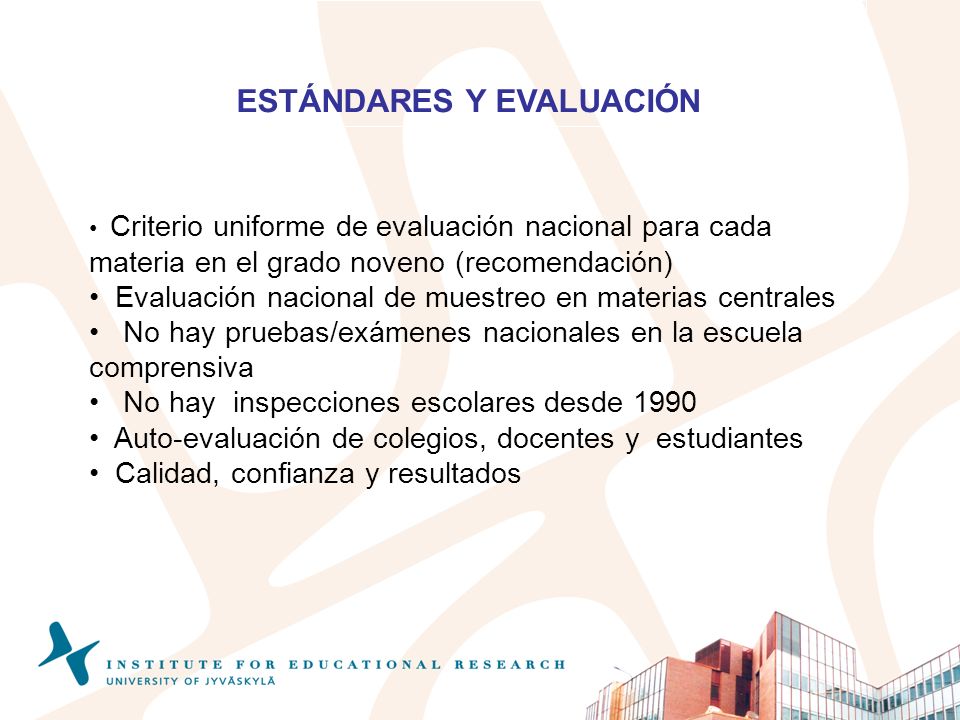 ESTÁNDARES Y EVALUACIÓN

• Criterio uniforme de evaluación nacional para cada materia en el grado noveno (recomendación)
• Evaluación nacional de muestreo en materias centrales
• No hay pruebas/exámenes nacionales en la escuela comprensiva
• No hay inspecciones escolares desde 1990
• Auto-evaluación de colegios, docentes y estudiantes
• Calidad, confianza y resultados

INSTITUTE FOR EDUCATIONAL RESEARCH
UNIVERSITY OF JYVÄSKYLÄ